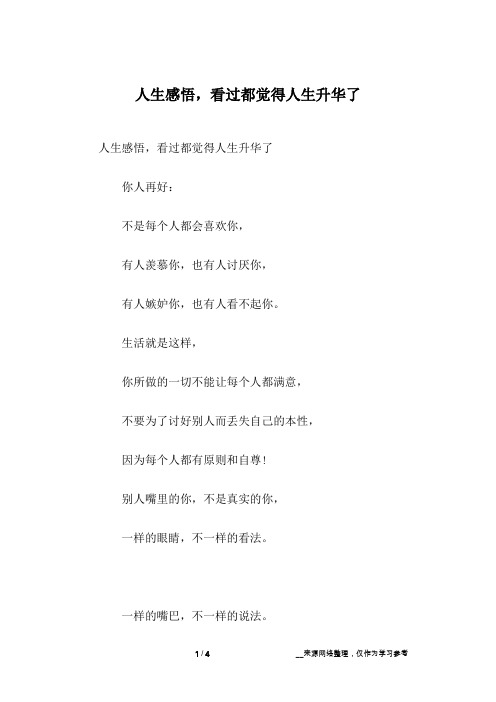 人生感悟，看过都觉得人生升华了

人生感悟，看过都觉得人生升华了

你人再好：

不是每个人都会喜欢你，

有人羡慕你，也有人讨厌你，

有人嫉妒你，也有人看不起你。

生活就是这样，

你所做的一切不能让每个人都满意，

不要为了讨好别人而丢失自己的本性，

因为每个人都有原则和自尊！

别人嘴里的你，不是真实的你，

一样的眼睛，不一样的看法。

一样的嘴巴，不一样的说法。

1 / 4

__来源网络整理，仅作为学习参考